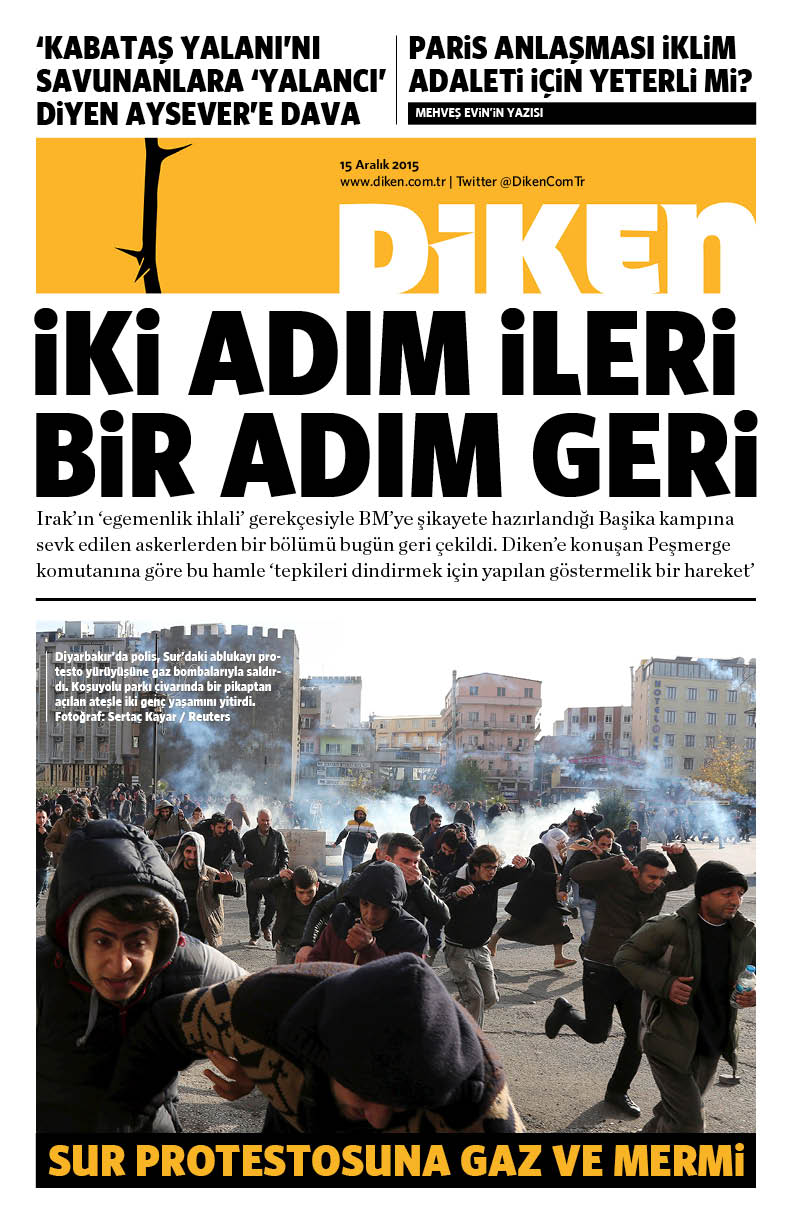 ‘KABATAŞ YALANI’NI SAVUNANLARA ‘YALANCI’ DİYEN AYSEVER’E DAVA

PARİS ANLAŞMASI İKLİM ADALETİ İÇİN YETERLİ Mİ?

MEHVEŞ EVİN’İN YAZISI

15 Aralık 2015
www.diken.com.tr | Twitter @DikenComTr

DİKEN

İKİ ADIM İLERİ BİR ADIM GERİ

Irak’ın ‘egemenlik ihlali’ gerekçesiyle BM’ye şikayete hazırlandığı Başika kampına sevk edilen askerlerden bir bölümü bugün geri çekildi. Diken’e konuşan Peşmerge komutanına göre bu hamle ‘tepkileri dindirmek için yapılan göstermelik bir hareket’

Diyarbakır’da polis, Sur’daki ablukayı protesto yürüyüşüne gaz bombalarıyla saldırdı. Koşuyolu parkı civarında bir pikaptan açılan ateşle iki genç yaşamını yitirdi.
Fotoğraf: Sertaç Kayar / Reuters

SUR PROTESTOSUNA GAZ VE MERMİ